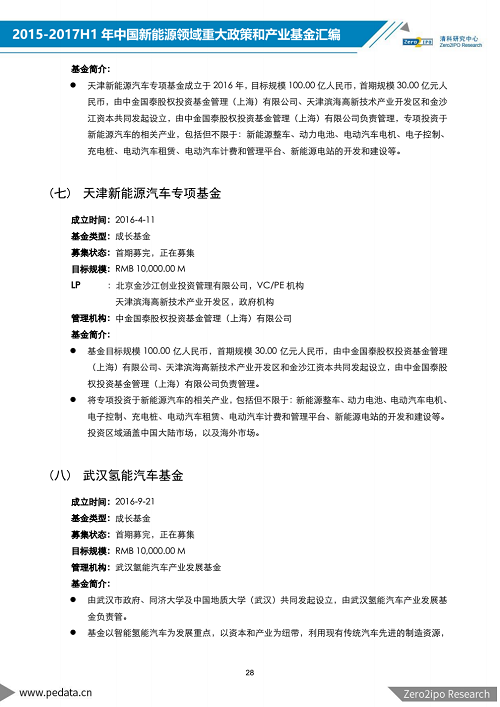 2015-2017H1 年中国新能源领域重大政策和产业基金汇编

Zero2IPO 清科研究中心 Zero2IPO Research

基金简介：

● 天津新能源汽车专项基金成立于 2016 年，目标规模 100.00 亿人民币，首期规模 30.00 亿元人民币，由中金国泰股权投资基金管理（上海）有限公司、天津滨海高新技术产业开发区和金沙江资本共同发起设立，由中金国泰股权投资基金管理（上海）有限公司负责管理，专项投资于新能源汽车的相关产业，包括但不限于：新能源整车、动力电池、电动汽车电机、电子控制、充电桩、电动汽车租赁、电动汽车计费和管理平台、新能源电站的开发和建设等。

（七） 天津新能源汽车专项基金

成立时间：2016-4-11

基金类型：成长基金

募集状态：首期募完，正在募集

目标规模：RMB 10,000.00 M

LP ：北京金沙江创业投资管理有限公司，VC/PE 机构
天津滨海高新技术产业开发区，政府机构

管理机构：中金国泰股权投资基金管理（上海）有限公司

基金简介：

● 基金目标规模 100.00 亿人民币，首期规模 30.00 亿元人民币，由中金国泰股权投资基金管理（上海）有限公司、天津滨海高新技术产业开发区和金沙江资本共同发起设立，由中金国泰股权投资基金管理（上海）有限公司负责管理。

● 将专项投资于新能源汽车的相关产业，包括但不限于：新能源整车、动力电池、电动汽车电机、电子控制、充电桩、电动汽车租赁、电动汽车计费和管理平台、新能源电站的开发和建设等。投资区域涵盖中国大陆市场，以及海外市场。

（八） 武汉氢能汽车基金

成立时间：2016-9-21

基金类型：成长基金

募集状态：首期募完，正在募集

目标规模：RMB 10,000.00 M

管理机构：武汉氢能汽车产业发展基金

基金简介：

● 由武汉市政府、同济大学及中国地质大学（武汉）共同发起设立，由武汉氢能汽车产业发展基金负责管。

● 基金以智能氢能汽车为发展重点，以资本和产业为纽带，利用现有传统汽车先进的制造资源，

28

www.pedata.cn

Zero2ipo Research